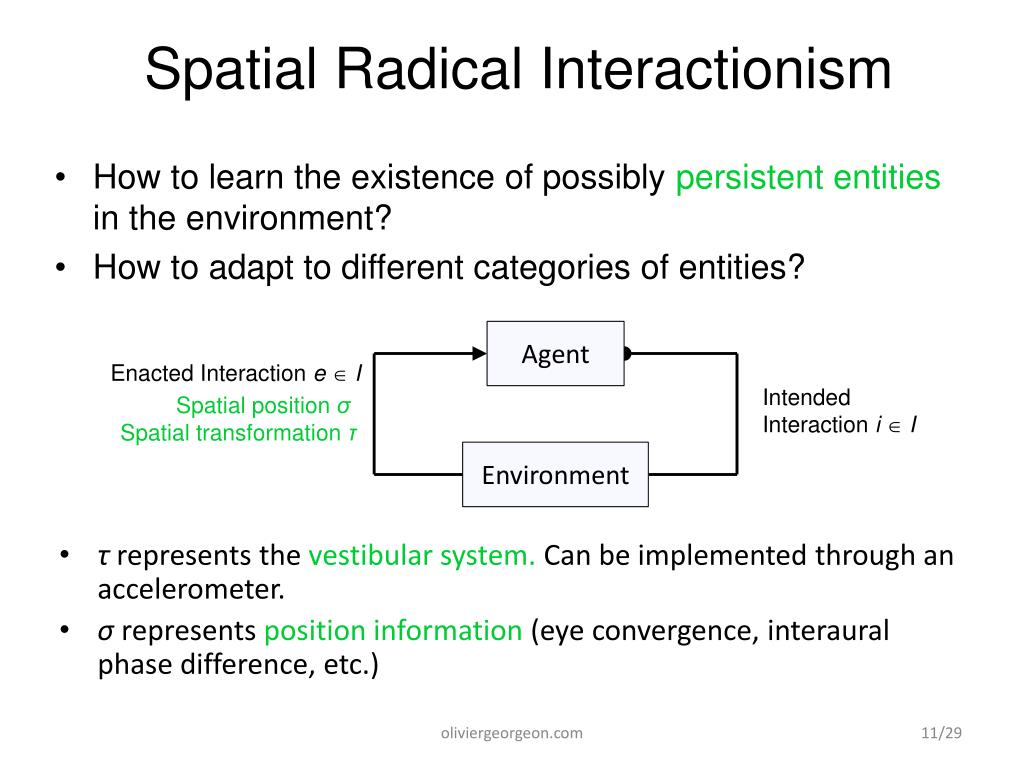 Spatial Radical Interactionism

• How to learn the existence of possibly persistent entities in the environment?
• How to adapt to different categories of entities?

Agent

Enacted Interaction $e \in I$
Spatial position $\sigma$
Spatial transformation $\tau$

Intended Interaction $i \in I$

Environment

• $\tau$ represents the vestibular system. Can be implemented through an accelerometer.
• $\sigma$ represents position information (eye convergence, interaural phase difference, etc.)

oliviergeorgeon.com

11/29